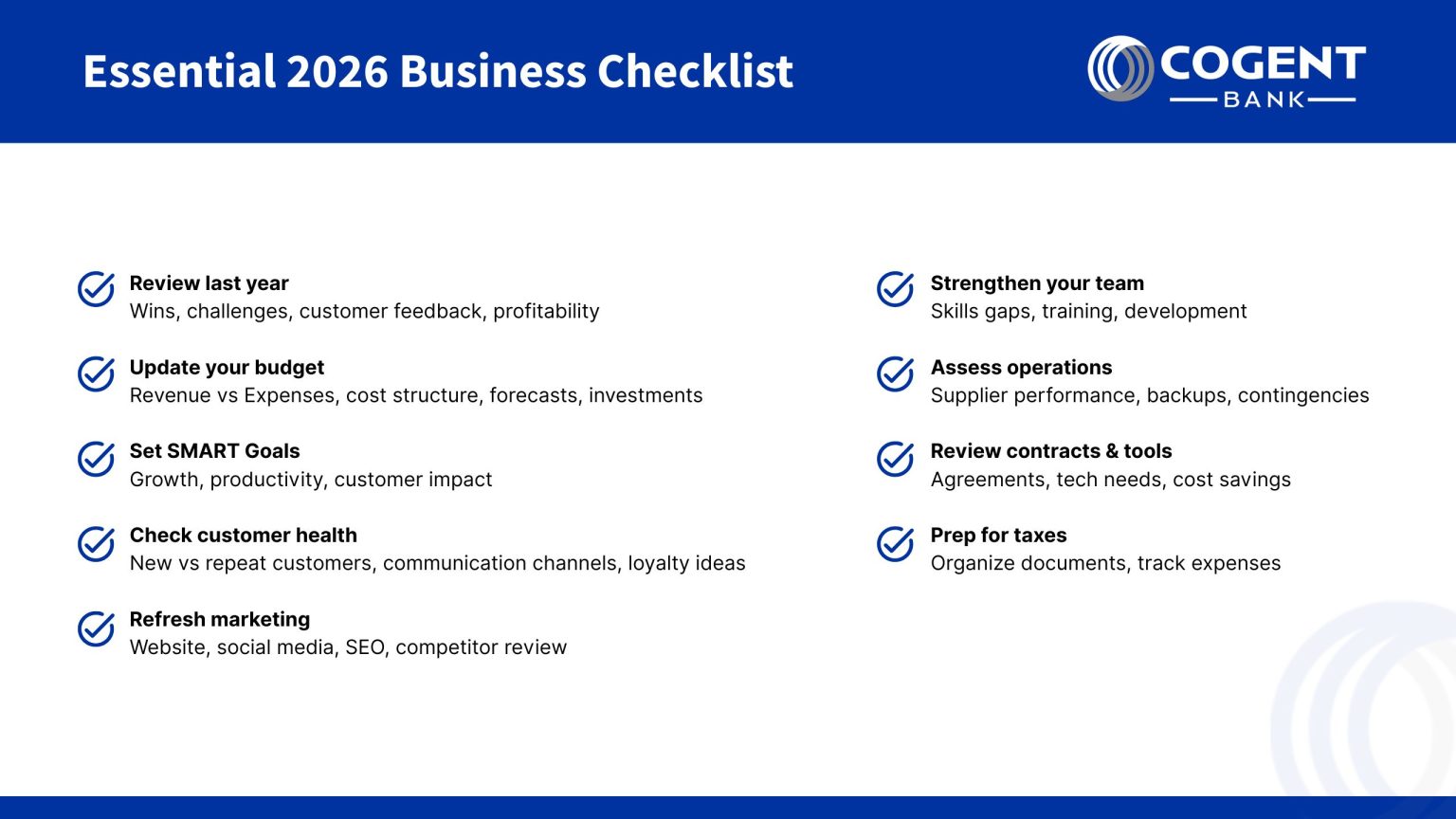 Essential 2026 Business Checklist

COGENT
BANK

Review last year
Wins, challenges, customer feedback, profitability

Update your budget
Revenue vs Expenses, cost structure, forecasts, investments

Set SMART Goals
Growth, productivity, customer impact

Check customer health
New vs repeat customers, communication channels, loyalty ideas

Refresh marketing
Website, social media, SEO, competitor review

Strengthen your team
Skills gaps, training, development

Assess operations
Supplier performance, backups, contingencies

Review contracts & tools
Agreements, tech needs, cost savings

Prep for taxes
Organize documents, track expenses